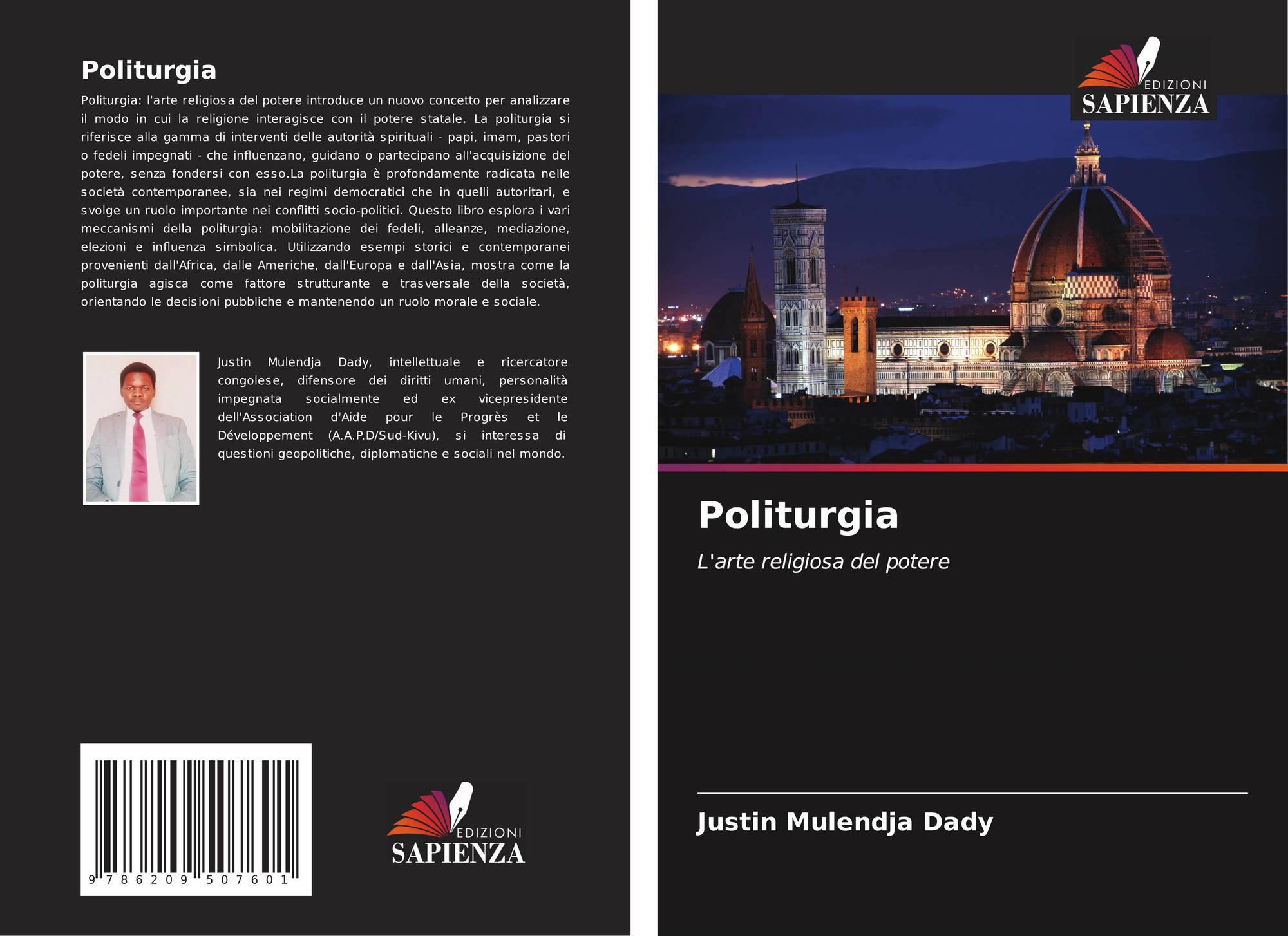 Politurgia

Politurgia: l'arte religiosa del potere introduce un nuovo concetto per analizzare il modo in cui la religione interagisce con il potere statale. La politurgia si riferisce alla gamma di interventi delle autorità spirituali - papi, imam, pastori o fedeli impegnati - che influenzano, guidano o partecipano all'acquisizione del potere, senza fondersi con esso.La politurgia è profondamente radicata nelle società contemporanee, sia nei regimi democratici che in quelli autoritari, e svolge un ruolo importante nei conflitti socio-politici. Questo libro esplora i vari meccanismi della politurgia: mobilitazione dei fedeli, alleanze, mediazione, elezioni e influenza simbolica. Utilizzando esempi storici e contemporanei provenienti dall'Africa, dalle Americhe, dall'Europa e dall'Asia, mostra come la politurgia agisca come fattore strutturante e trasversale della società, orientando le decisioni pubbliche e mantenendo un ruolo morale e sociale.

Justin Mulendja Dady, intellettuale e ricercatore congolese, difensore dei diritti umani, personalità impegnata socialmente ed ex vicepresidente dell'Association d'Aide pour le Progrès et le Développement (A.A.P.D/Sud-Kivu), si interessa di questioni geopolitiche, diplomatiche e sociali nel mondo.

9 786209 507601

EDIZIONI
SAPIENZA

EDIZIONI
SAPIENZA

Politurgia

L'arte religiosa del potere

Justin Mulendja Dady